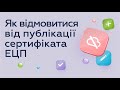 Як відмовитися від публікації сертифіката ЕЦП